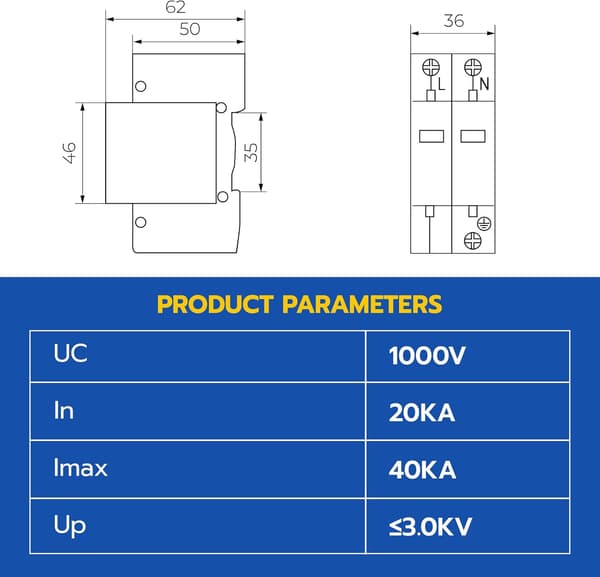 62

50

46

35

36

L

N

PRODUCT PARAMETERS

| UC | 1000V |
|---|---|
| In | 20KA |
| Imax | 40KA |
| Up | ≤3.0KV |